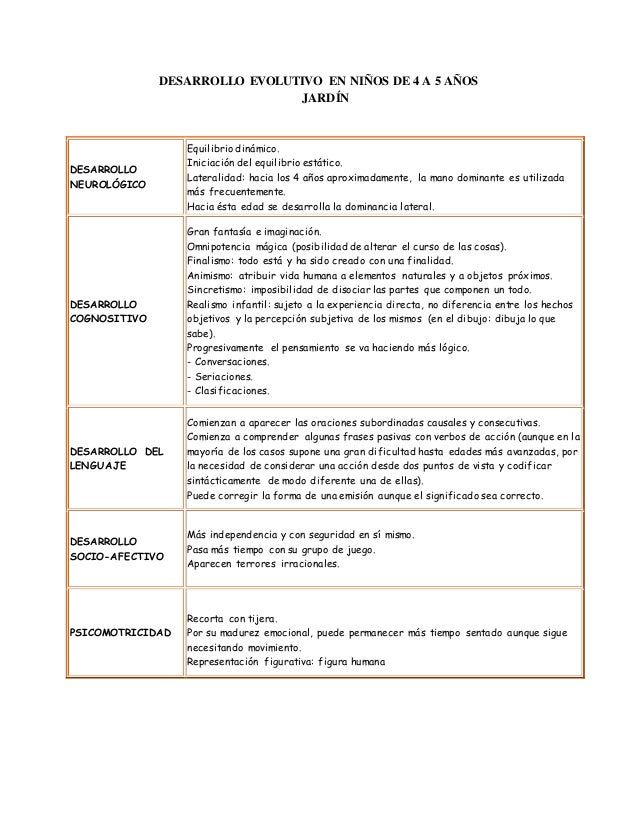 DESARROLLO EVOLUTIVO EN NIÑOS DE 4 A 5 AÑOS
JARDÍN

| | |
|---|---|
| DESARROLLO NEUROLÓGICO | Equilibrio dinámico. Iniciación del equilibrio estático. Lateralidad: hacia los 4 años aproximadamente, la mano dominante es utilizada más frecuentemente. Hacia ésta edad se desarrolla la dominancia lateral. |
| DESARROLLO COGNOSITIVO | Gran fantasía e imaginación. Omnipotencia mágica (posibilidad de alterar el curso de las cosas). Finalismo: todo está y ha sido creado con una finalidad. Animismo: atribuir vida humana a elementos naturales y a objetos próximos. Sincretismo: imposibilidad de disociar las partes que componen un todo. Realismo infantil: sujeto a la experiencia directa, no diferencia entre los hechos objetivos y la percepción subjetiva de los mismos (en el dibujo: dibuja lo que sabe). Progresivamente el pensamiento se va haciendo más lógico. - Conversaciones. - Seriaciones. - Clasificaciones. |
| DESARROLLO DEL LENGUAJE | Comienzan a aparecer las oraciones subordinadas causales y consecutivas. Comienza a comprender algunas frases pasivas con verbos de acción (aunque en la mayoría de los casos supone una gran dificultad hasta edades más avanzadas, por la necesidad de considerar una acción desde dos puntos de vista y codificar sintácticamente de modo diferente una de ellas). Puede corregir la forma de una emisión aunque el significado sea correcto. |
| DESARROLLO SOCIO-AFECTIVO | Más independencia y con seguridad en sí mismo. Pasa más tiempo con su grupo de juego. Aparecen terrores irracionales. |
| PSICOMOTRICIDAD | Recorta con tijera. Por su madurez emocional, puede permanecer más tiempo sentado aunque sigue necesitando movimiento. Representación figurativa: figura humana |